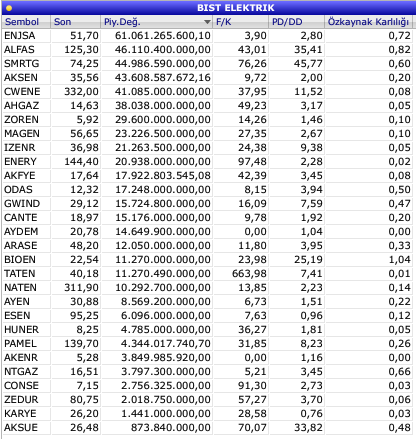 BIST ELEKTRIK

| Sembol | Son | Piy.Değ. | F/K | PD/DD | Özkaynak Karlılığı |
|---|---|---|---|---|---|
| ENJSA | 51,70 | 61.061.265.600,10 | 3,90 | 2,80 | 0,72 |
| ALFAS | 125,30 | 46.110.400.000,00 | 43,01 | 35,41 | 0,82 |
| SMRTG | 74,25 | 44.986.590.000,00 | 76,26 | 45,77 | 0,60 |
| AKSEN | 35,56 | 43.608.587.672,16 | 9,72 | 2,00 | 0,20 |
| CWENE | 332,00 | 41.085.000.000,00 | 37,95 | 11,52 | 0,08 |
| AHGAZ | 14,63 | 38.038.000.000,00 | 49,23 | 3,17 | 0,05 |
| ZOREN | 5,92 | 29.600.000.000,00 | 14,26 | 1,46 | 0,10 |
| MAGEN | 56,65 | 23.226.500.000,00 | 27,35 | 2,67 | 0,10 |
| IZENR | 36,98 | 21.263.500.000,00 | 24,38 | 9,38 | 0,05 |
| ENERY | 144,40 | 20.938.000.000,00 | 97,48 | 2,28 | 0,02 |
| AKFYE | 17,64 | 17.922.803.545,08 | 42,39 | 3,45 | 0,08 |
| ODAS | 12,32 | 17.248.000.000,00 | 8,15 | 3,94 | 0,50 |
| GWIND | 29,12 | 15.724.800.000,00 | 16,09 | 7,59 | 0,47 |
| CANTE | 18,97 | 15.176.000.000,00 | 9,78 | 1,92 | 0,20 |
| AYDEM | 20,78 | 14.649.900.000,00 | 0,00 | 1,04 | 0,00 |
| ARASE | 48,20 | 12.050.000.000,00 | 11,80 | 3,95 | 0,33 |
| BIOEN | 22,54 | 11.270.000.000,00 | 23,98 | 25,19 | 1,04 |
| TATEN | 40,18 | 11.270.490.000,00 | 663,98 | 7,41 | 0,01 |
| NATEN | 311,90 | 10.292.700.000,00 | 13,85 | 2,23 | 0,14 |
| AYEN | 30,88 | 8.569.200.000,00 | 6,73 | 1,51 | 0,22 |
| ESEN | 95,25 | 6.096.000.000,00 | 7,63 | 0,96 | 0,12 |
| HUNER | 8,25 | 4.785.000.000,00 | 36,27 | 1,81 | 0,05 |
| PAMEL | 139,70 | 4.344.017.740,70 | 31,85 | 8,23 | 0,26 |
| AKENR | 5,28 | 3.849.985.920,00 | 0,00 | 1,16 | 0,00 |
| NTGAZ | 16,51 | 3.797.300.000,00 | 5,21 | 3,45 | 0,66 |
| CONSE | 7,15 | 2.756.325.000,00 | 91,30 | 2,73 | 0,03 |
| ZEDUR | 80,75 | 2.018.750.000,00 | 57,27 | 3,70 | 0,06 |
| KARYE | 26,20 | 1.441.000.000,00 | 28,58 | 0,76 | 0,03 |
| AKSUE | 26,48 | 873.840.000,00 | 70,07 | 33,82 | 0,48 |